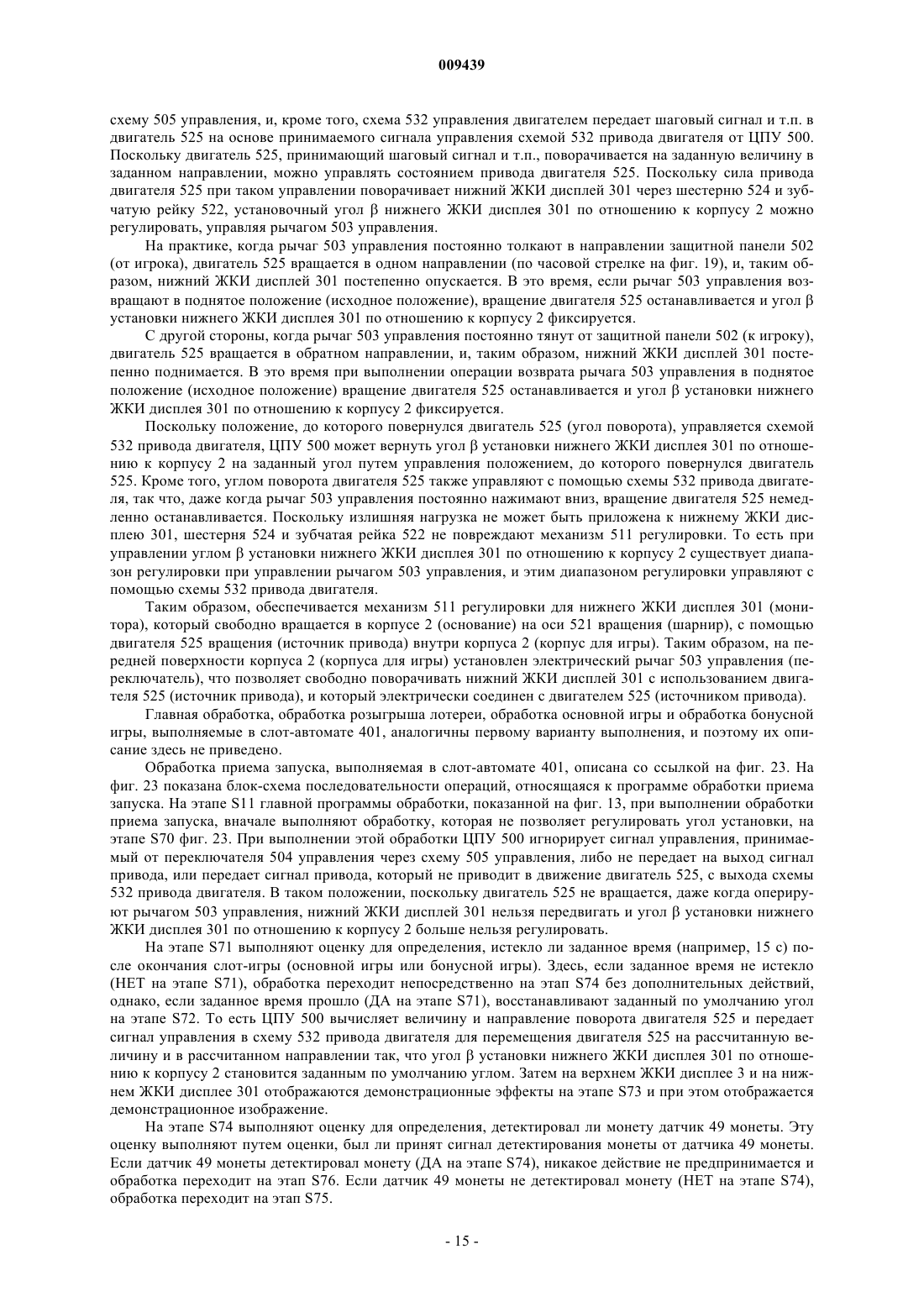 009439

схему 505 управления, и, кроме того, схема 532 управления двигателем передает шаговый сигнал и т.п. в двигатель 525 на основе принимаемого сигнала управления схемой 532 привода двигателя от ЦПУ 500. Поскольку двигатель 525, принимающий шаговый сигнал и т.п., поворачивается на заданную величину в заданном направлении, можно управлять состоянием привода двигателя 525. Поскольку сила привода двигателя 525 при таком управлении поворачивает нижний ЖКИ дисплей 301 через шестерню 524 и зубчатую рейку 522, установочный угол β нижнего ЖКИ дисплея 301 по отношению к корпусу 2 можно регулировать, управляя рычагом 503 управления.

На практике, когда рычаг 503 управления постоянно толкают в направлении защитной панели 502 (от игрока), двигатель 525 вращается в одном направлении (по часовой стрелке на фиг. 19), и, таким образом, нижний ЖКИ дисплей 301 постепенно опускается. В это время, если рычаг 503 управления возвращают в поднятое положение (исходное положение), вращение двигателя 525 останавливается и угол β установки нижнего ЖКИ дисплея 301 по отношению к корпусу 2 фиксируется.

С другой стороны, когда рычаг 503 управления постоянно тянут от защитной панели 502 (к игроку), двигатель 525 вращается в обратном направлении, и, таким образом, нижний ЖКИ дисплей 301 постепенно поднимается. В это время при выполнении операции возврата рычага 503 управления в поднятое положение (исходное положение) вращение двигателя 525 останавливается и угол β установки нижнего ЖКИ дисплея 301 по отношению к корпусу 2 фиксируется.

Поскольку положение, до которого повернулся двигатель 525 (угол поворота), управляется схемой 532 привода двигателя, ЦПУ 500 может вернуть угол β установки нижнего ЖКИ дисплея 301 по отношению к корпусу 2 на заданный угол путем управления положением, до которого повернулся двигатель 525. Кроме того, углом поворота двигателя 525 также управляют с помощью схемы 532 привода двигателя, так что, даже когда рычаг 503 управления постоянно нажимают вниз, вращение двигателя 525 немедленно останавливается. Поскольку излишняя нагрузка не может быть приложена к нижнему ЖКИ дисплею 301, шестерня 524 и зубчатая рейка 522 не повреждают механизм 511 регулировки. То есть при управлении углом β установки нижнего ЖКИ дисплея 301 по отношению к корпусу 2 существует диапазон регулировки при управлении рычагом 503 управления, и этим диапазоном регулировки управляют с помощью схемы 532 привода двигателя.

Таким образом, обеспечивается механизм 511 регулировки для нижнего ЖКИ дисплея 301 (монитора), который свободно вращается в корпусе 2 (основание) на оси 521 вращения (шарнир), с помощью двигателя 525 вращения (источник привода) внутри корпуса 2 (корпус для игры). Таким образом, на передней поверхности корпуса 2 (корпуса для игры) установлен электрический рычаг 503 управления (переключатель), что позволяет свободно поворачивать нижний ЖКИ дисплей 301 с использованием двигателя 525 (источник привода), и который электрически соединен с двигателем 525 (источником привода).

Главная обработка, обработка розыгрыша лотереи, обработка основной игры и обработка бонусной игры, выполняемые в слот-автомате 401, аналогичны первому варианту выполнения, и поэтому их описание здесь не приведено.

Обработка приема запуска, выполняемая в слот-автомате 401, описана со ссылкой на фиг. 23. На фиг. 23 показана блок-схема последовательности операций, относящаяся к программе обработки приема запуска. На этапе S11 главной программы обработки, показанной на фиг. 13, при выполнении обработки приема запуска, вначале выполняют обработку, которая не позволяет регулировать угол установки, на этапе S70 фиг. 23. При выполнении этой обработки ЦПУ 500 игнорирует сигнал управления, принимаемый от переключателя 504 управления через схему 505 управления, либо не передает на выход сигнал привода, или передает сигнал привода, который не приводит в движение двигатель 525, с выхода схемы 532 привода двигателя. В таком положении, поскольку двигатель 525 не вращается, даже когда оперируют рычагом 503 управления, нижний ЖКИ дисплей 301 нельзя передвигать и угол β установки нижнего ЖКИ дисплея 301 по отношению к корпусу 2 больше нельзя регулировать.

На этапе S71 выполняют оценку для определения, истекло ли заданное время (например, 15 с) после окончания слот-игры (основной игры или бонусной игры). Здесь, если заданное время не истекло (НЕТ на этапе S71), обработка переходит непосредственно на этап S74 без дополнительных действий, однако, если заданное время прошло (ДА на этапе S71), восстанавливают заданный по умолчанию угол на этапе S72. То есть ЦПУ 500 вычисляет величину и направление поворота двигателя 525 и передает сигнал управления в схему 532 привода двигателя для перемещения двигателя 525 на рассчитанную величину и в рассчитанном направлении так, что угол β установки нижнего ЖКИ дисплея 301 по отношению к корпусу 2 становится заданным по умолчанию углом. Затем на верхнем ЖКИ дисплее 3 и на нижнем ЖКИ дисплее 301 отображаются демонстрационные эффекты на этапе S73 и при этом отображается демонстрационное изображение.

На этапе S74 выполняют оценку для определения, детектировал ли монету датчик 49 монеты. Эту оценку выполняют путем оценки, был ли принят сигнал детектирования монеты от датчика 49 монеты. Если датчик 49 монеты детектировал монету (ДА на этапе S74), никакое действие не предпринимается и обработка переходит на этап S76. Если датчик 49 монеты не детектировал монету (НЕТ на этапе S74), обработка переходит на этап S75.

- 15 -